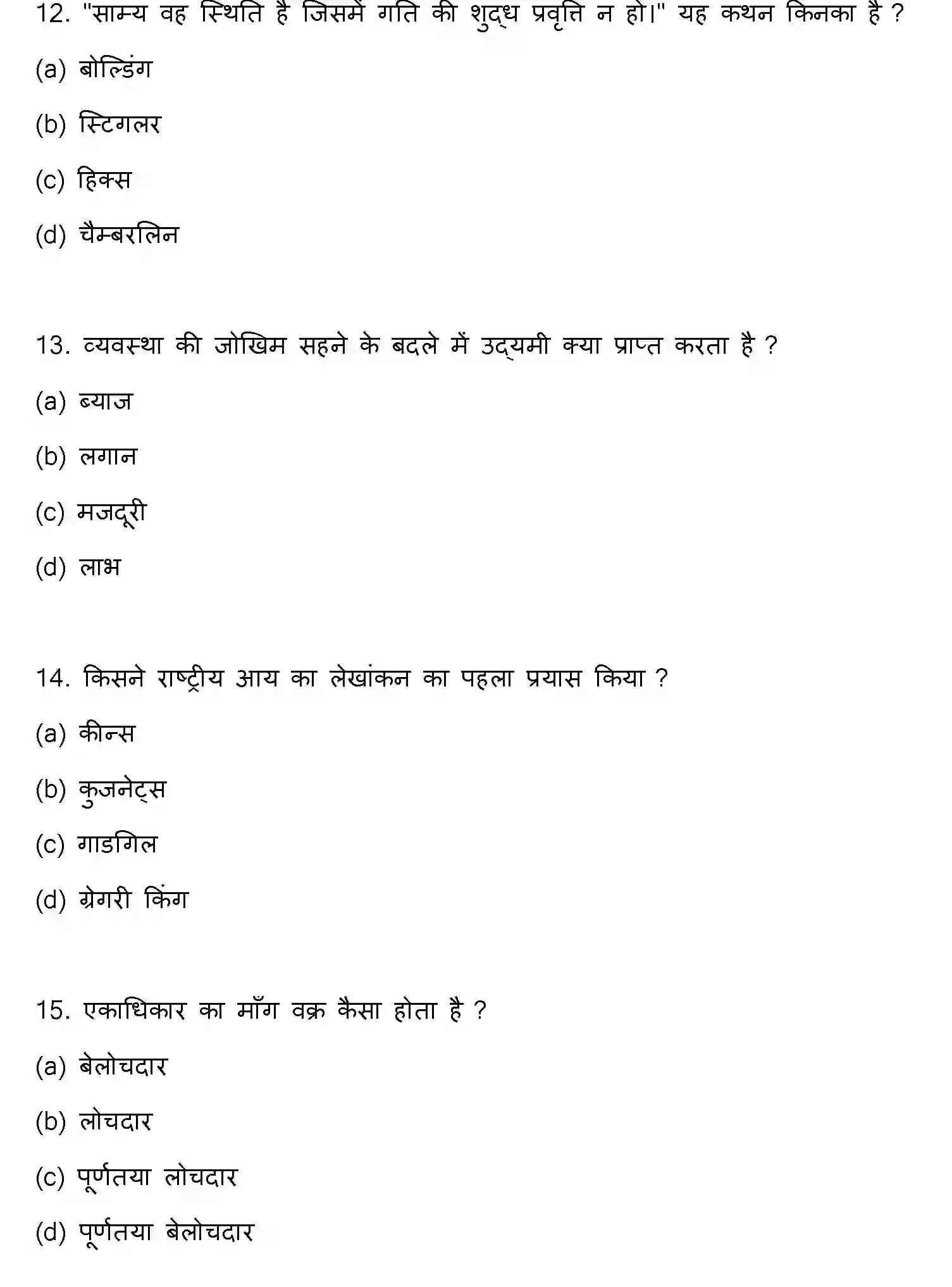 12. "साम्य वह स्थिति है जिसमें गति की शुद्ध प्रवृत्ति न हो।" यह कथन किनका है ?

(a) बोल्डिंग

(b) स्टिगलर

(c) हिक्स

(d) चैम्बरलिन

13. व्यवस्था की जोखिम सहने के बदले में उद्यमी क्या प्राप्त करता है ?

(a) ब्याज

(b) लगान

(c) मजदूरी

(d) लाभ

14. किसने राष्ट्रीय आय का लेखांकन का पहला प्रयास किया ?

(a) कीन्स

(b) कुजनेट्स

(c) गाडगिल

(d) ग्रेगरी किंग

15. एकाधिकार का माँग वक्र कैसा होता है ?

(a) बेलोचदार

(b) लोचदार

(c) पूर्णतया लोचदार

(d) पूर्णतया बेलोचदार